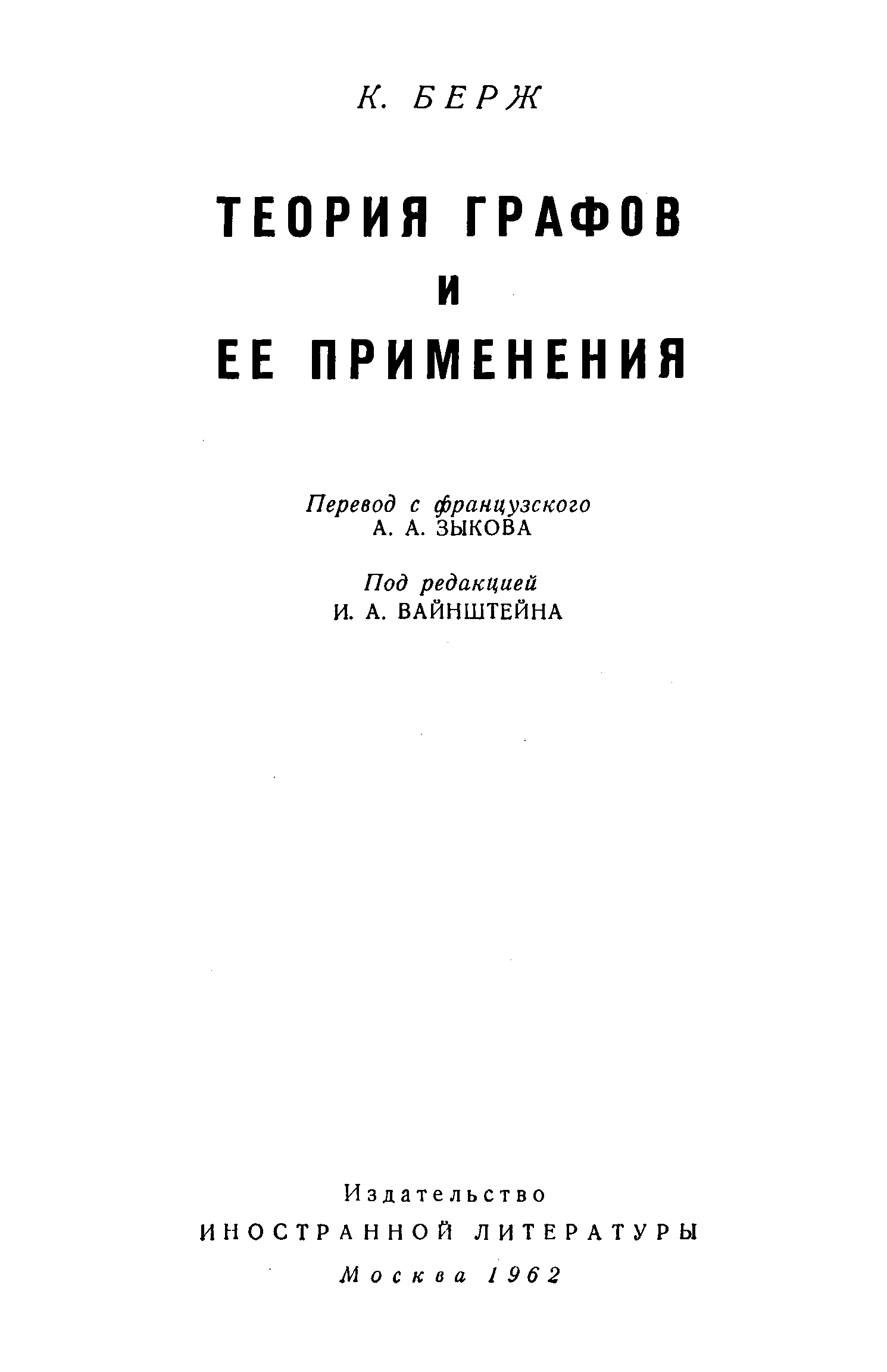 К. БЕРЖ

ТЕОРИЯ ГРАФОВ
И
ЕЕ ПРИМЕНЕНИЯ

Перевод с французского
А. А. ЗЫКОВА

Под редакцией
И. А. ВАЙНШТЕЙНА

Издательство
ИНОСТРАННОЙ ЛИТЕРАТУРЫ
Москва 1962